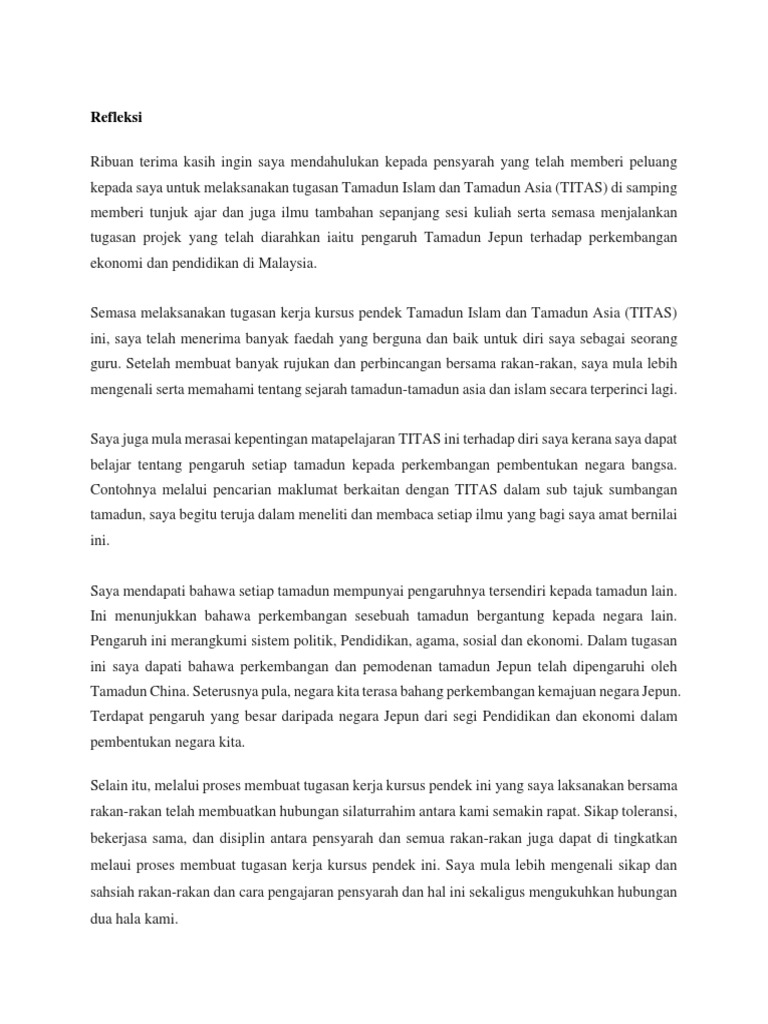 Refleksi

Ribuan terima kasih ingin saya mendahulukan kepada pensyarah yang telah memberi peluang kepada saya untuk melaksanakan tugasan Tamadun Islam dan Tamadun Asia (TITAS) di samping memberi tunjuk ajar dan juga ilmu tambahan sepanjang sesi kuliah serta semasa menjalankan tugasan projek yang telah diarahkan iaitu pengaruh Tamadun Jepun terhadap perkembangan ekonomi dan pendidikan di Malaysia.

Semasa melaksanakan tugasan kerja kursus pendek Tamadun Islam dan Tamadun Asia (TITAS) ini, saya telah menerima banyak faedah yang berguna dan baik untuk diri saya sebagai seorang guru. Setelah membuat banyak rujukan dan perbincangan bersama rakan-rakan, saya mula lebih mengenali serta memahami tentang sejarah tamadun-tamadun asia dan islam secara terperinci lagi.

Saya juga mula merasai kepentingan matapelajaran TITAS ini terhadap diri saya kerana saya dapat belajar tentang pengaruh setiap tamadun kepada perkembangan pembentukan negara bangsa. Contohnya melalui pencarian maklumat berkaitan dengan TITAS dalam sub tajuk sumbangan tamadun, saya begitu teruja dalam meneliti dan membaca setiap ilmu yang bagi saya amat bernilai ini.

Saya mendapati bahawa setiap tamadun mempunyai pengaruhnya tersendiri kepada tamadun lain. Ini menunjukkan bahawa perkembangan sesebuah tamadun bergantung kepada negara lain. Pengaruh ini merangkumi sistem politik, Pendidikan, agama, sosial dan ekonomi. Dalam tugasan ini saya dapati bahawa perkembangan dan pemodenan tamadun Jepun telah dipengaruhi oleh Tamadun China. Seterusnya pula, negara kita terasa bahang perkembangan kemajuan negara Jepun. Terdapat pengaruh yang besar daripada negara Jepun dari segi Pendidikan dan ekonomi dalam pembentukan negara kita.

Selain itu, melalui proses membuat tugasan kerja kursus pendek ini yang saya laksanakan bersama rakan-rakan telah membuatkan hubungan silaturrahim antara kami semakin rapat. Sikap toleransi, bekerjasa sama, dan disiplin antara pensyarah dan semua rakan-rakan juga dapat di tingkatkan melaui proses membuat tugasan kerja kursus pendek ini. Saya mula lebih mengenali sikap dan sahsiah rakan-rakan dan cara pengajaran pensyarah dan hal ini sekaligus mengukuhkan hubungan dua hala kami.